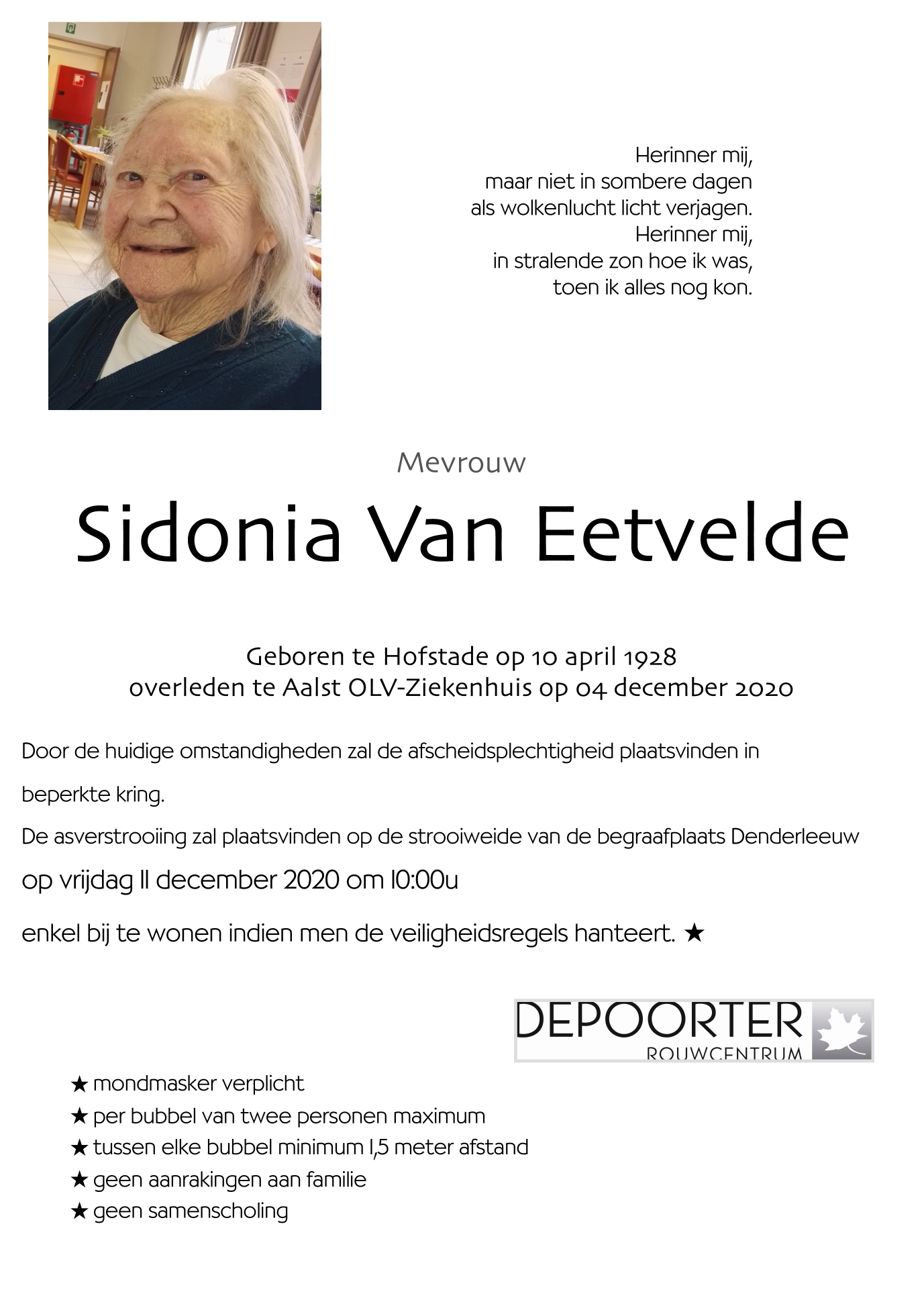 Herinner mij,
maar niet in sombere dagen
als wolkenlucht licht verjagen.
Herinner mij,
in stralende zon hoe ik was,
toen ik alles nog kon.

Mevrouw

Sidonia Van Eetvelde

Geboren te Hofstade op 10 april 1928
overleden te Aalst OLV-Ziekenhuis op 04 december 2020

Door de huidige omstandigheden zal de afscheidsplechtigheid plaatsvinden in beperkte kring.

De asverstrooiing zal plaatsvinden op de strooiweide van de begraafplaats Denderleeuw op vrijdag 11 december 2020 om 10:00u

enkel bij te wonen indien men de veiligheidsregels hanteert. ★

DEPOORTER
ROUWCENTRUM

★ mondmasker verplicht
★ per bubbel van twee personen maximum
★ tussen elke bubbel minimum 1,5 meter afstand
★ geen aanrakingen aan familie
★ geen samenscholing